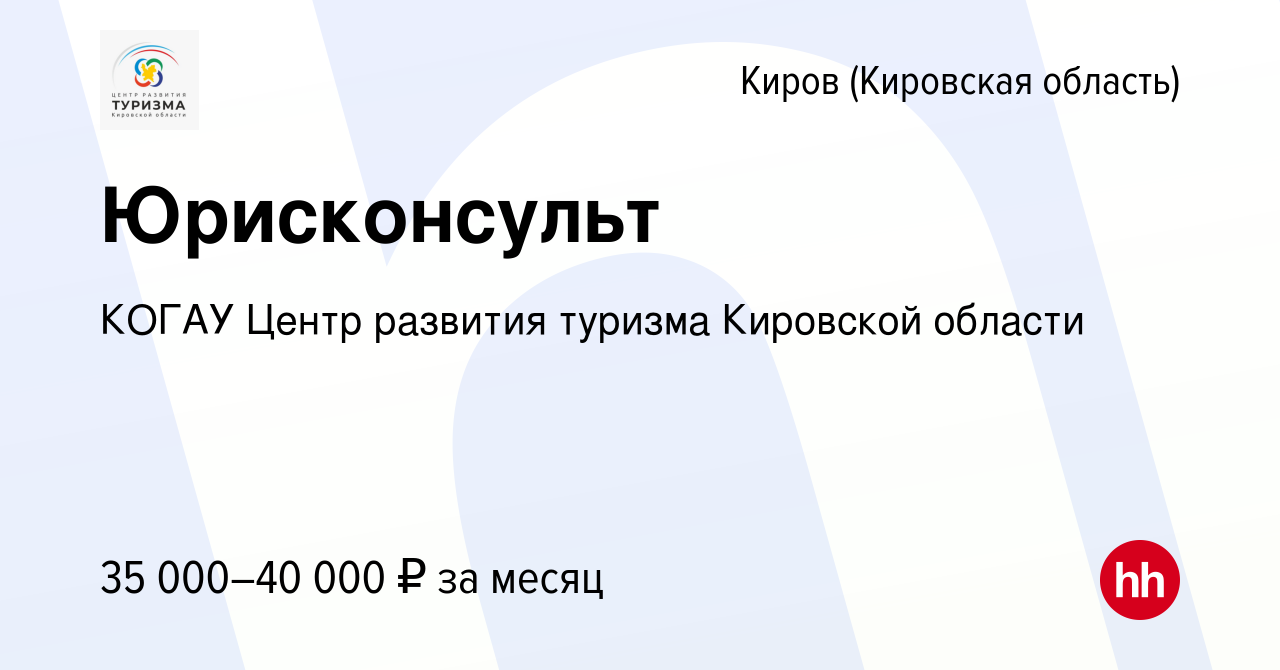 ЦЕНТР РАЗВИТИЯ
ТУРИЗМА
Кировской области

Киров (Кировская область)

Юрисконсульт

КОГАУ Центр развития туризма Кировской области

35 000–40 000 ₽ за месяц

hh